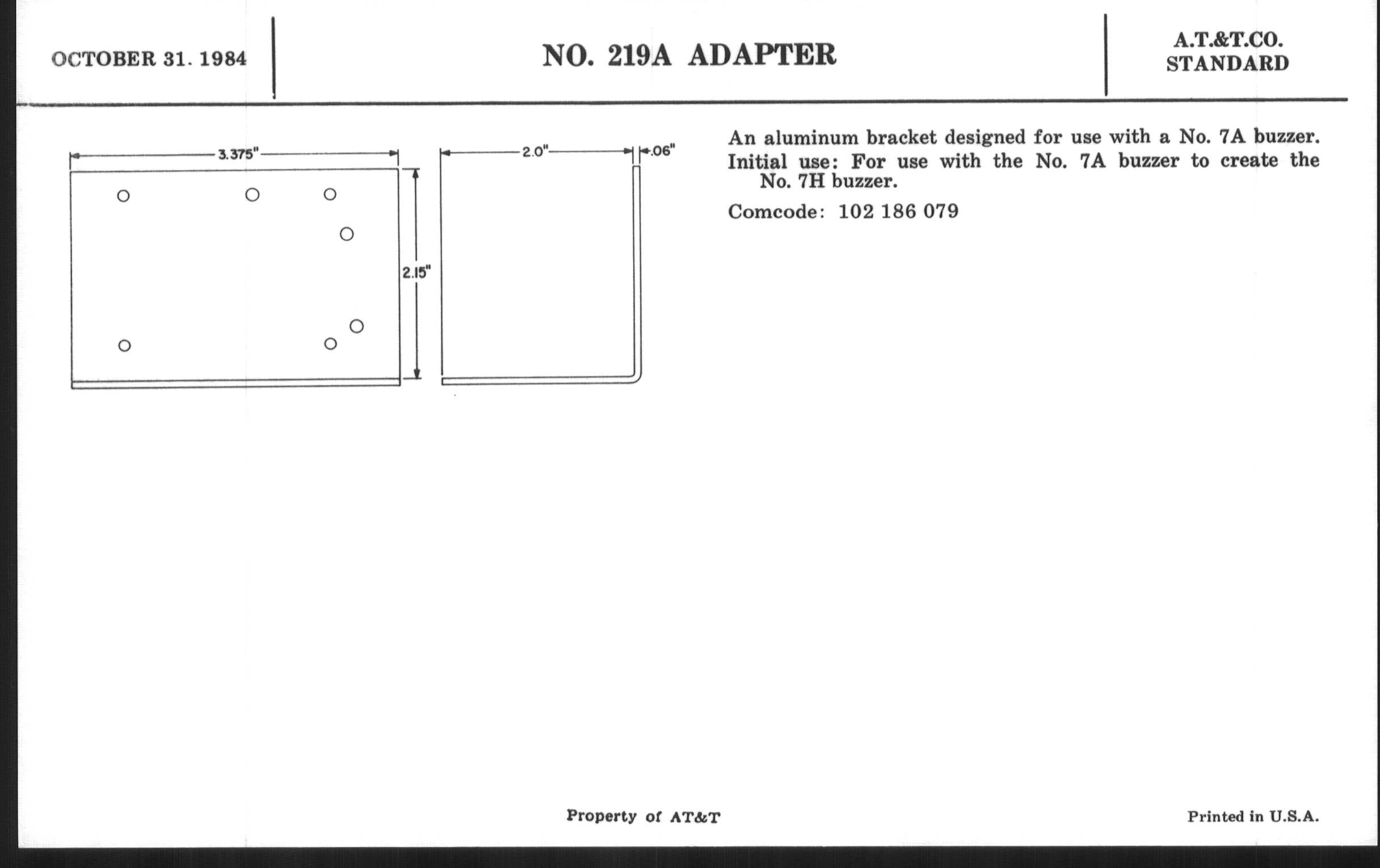 OCTOBER 31. 1984

NO. 219A ADAPTER

A.T.&T.CO.
STANDARD

3.375"

2.15"

2.0"

.06"

An aluminum bracket designed for use with a No. 7A buzzer.

Initial use: For use with the No. 7A buzzer to create the No. 7H buzzer.

Comcode: 102 186 079

Property of AT&T

Printed in U.S.A.